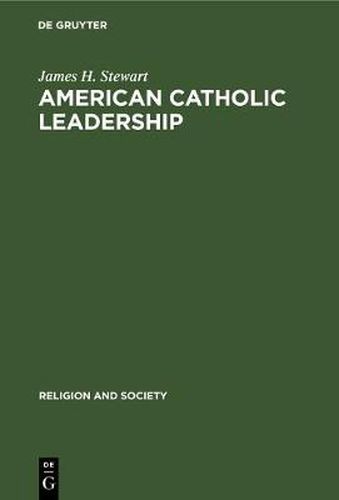 DE GRUYTER

James H. Stewart

AMERICAN CATHOLIC LEADERSHIP

RELIGION AND SOCIETY

DE G